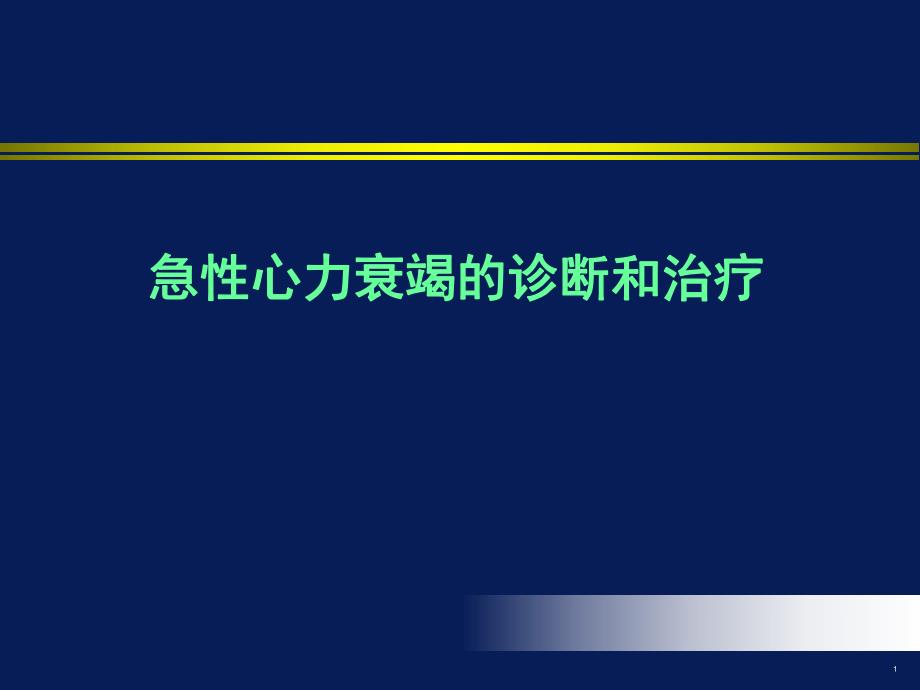 急性心力衰竭的诊断和治疗

1